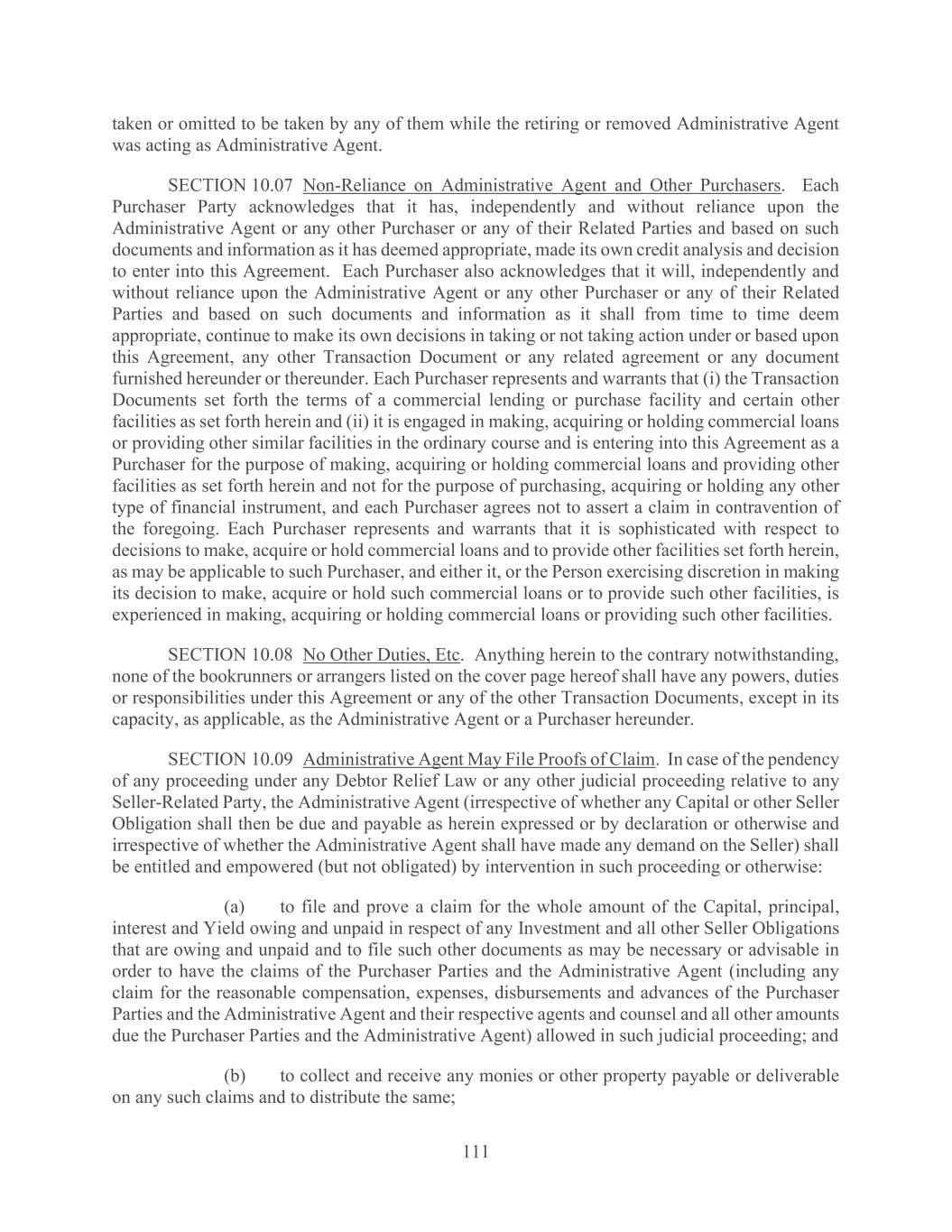 taken or omitted to be taken by any of them while the retiring or removed Administrative Agent was acting as Administrative Agent.

SECTION 10.07 Non-Reliance on Administrative Agent and Other Purchasers. Each Purchaser Party acknowledges that it has, independently and without reliance upon the Administrative Agent or any other Purchaser or any of their Related Parties and based on such documents and information as it has deemed appropriate, made its own credit analysis and decision to enter into this Agreement. Each Purchaser also acknowledges that it will, independently and without reliance upon the Administrative Agent or any other Purchaser or any of their Related Parties and based on such documents and information as it shall from time to time deem appropriate, continue to make its own decisions in taking or not taking action under or based upon this Agreement, any other Transaction Document or any related agreement or any document furnished hereunder or thereunder. Each Purchaser represents and warrants that (i) the Transaction Documents set forth the terms of a commercial lending or purchase facility and certain other facilities as set forth herein and (ii) it is engaged in making, acquiring or holding commercial loans or providing other similar facilities in the ordinary course and is entering into this Agreement as a Purchaser for the purpose of making, acquiring or holding commercial loans and providing other facilities as set forth herein and not for the purpose of purchasing, acquiring or holding any other type of financial instrument, and each Purchaser agrees not to assert a claim in contravention of the foregoing. Each Purchaser represents and warrants that it is sophisticated with respect to decisions to make, acquire or hold commercial loans and to provide other facilities set forth herein, as may be applicable to such Purchaser, and either it, or the Person exercising discretion in making its decision to make, acquire or hold such commercial loans or to provide such other facilities, is experienced in making, acquiring or holding commercial loans or providing such other facilities.

SECTION 10.08 No Other Duties, Etc. Anything herein to the contrary notwithstanding, none of the bookrunners or arrangers listed on the cover page hereof shall have any powers, duties or responsibilities under this Agreement or any of the other Transaction Documents, except in its capacity, as applicable, as the Administrative Agent or a Purchaser hereunder.

SECTION 10.09 Administrative Agent May File Proofs of Claim. In case of the pendency of any proceeding under any Debtor Relief Law or any other judicial proceeding relative to any Seller-Related Party, the Administrative Agent (irrespective of whether any Capital or other Seller Obligation shall then be due and payable as herein expressed or by declaration or otherwise and irrespective of whether the Administrative Agent shall have made any demand on the Seller) shall be entitled and empowered (but not obligated) by intervention in such proceeding or otherwise:

(a) to file and prove a claim for the whole amount of the Capital, principal, interest and Yield owing and unpaid in respect of any Investment and all other Seller Obligations that are owing and unpaid and to file such other documents as may be necessary or advisable in order to have the claims of the Purchaser Parties and the Administrative Agent (including any claim for the reasonable compensation, expenses, disbursements and advances of the Purchaser Parties and the Administrative Agent and their respective agents and counsel and all other amounts due the Purchaser Parties and the Administrative Agent) allowed in such judicial proceeding; and

(b) to collect and receive any monies or other property payable or deliverable on any such claims and to distribute the same;

111